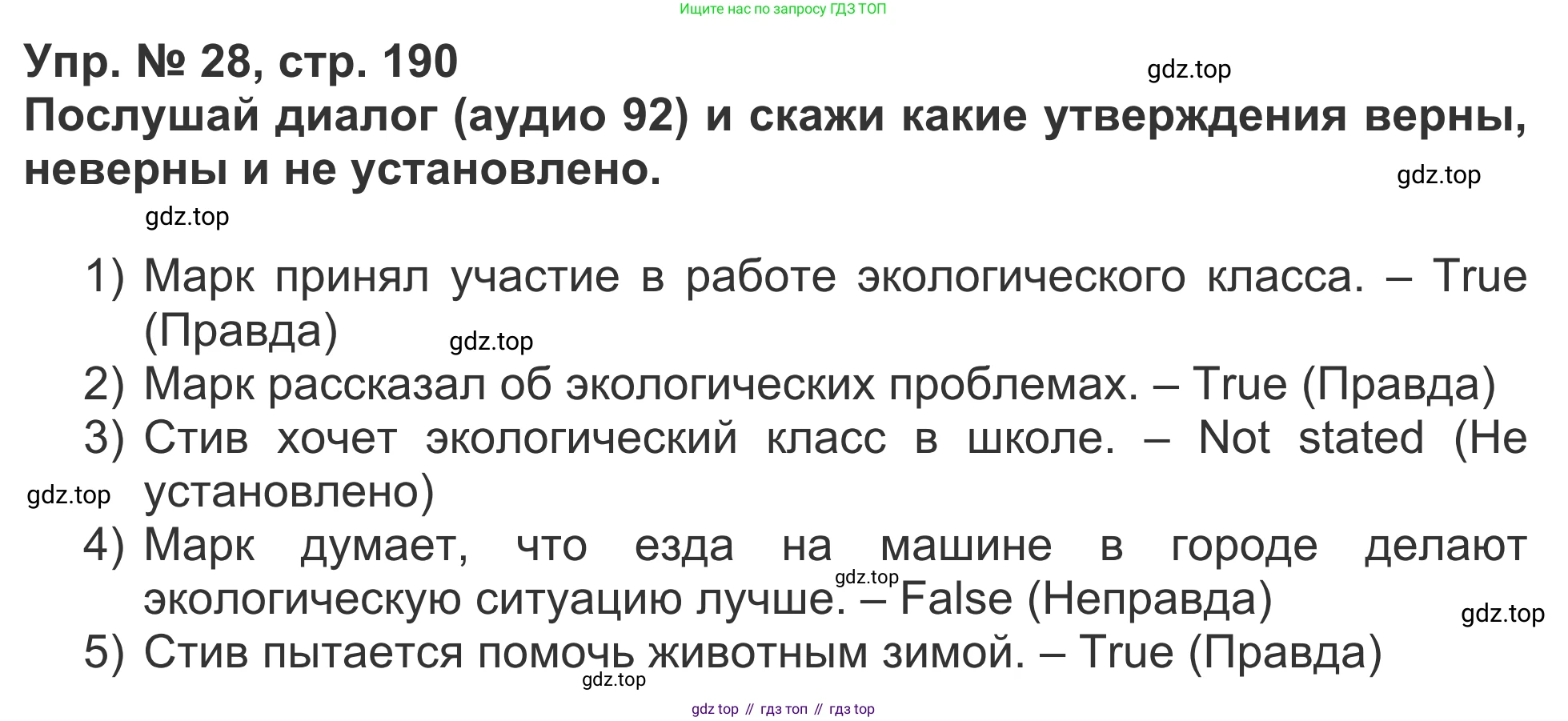 Ищите нас по запросу ГДЗ ТОП

Упр. № 28, стр. 190

Послушай диалог (аудио 92) и скажи какие утверждения верны, неверны и не установлено.

1) Марк принял участие в работе экологического класса. – True (Правда)
2) Марк рассказал об экологических проблемах. – True (Правда)
3) Стив хочет экологический класс в школе. – Not stated (Не установлено)
4) Марк думает, что езда на машине в городе делают экологическую ситуацию лучше. – False (Неправда)
5) Стив пытается помочь животным зимой. – True (Правда)

gdz top // гдз топ // гдз top

gdz.top